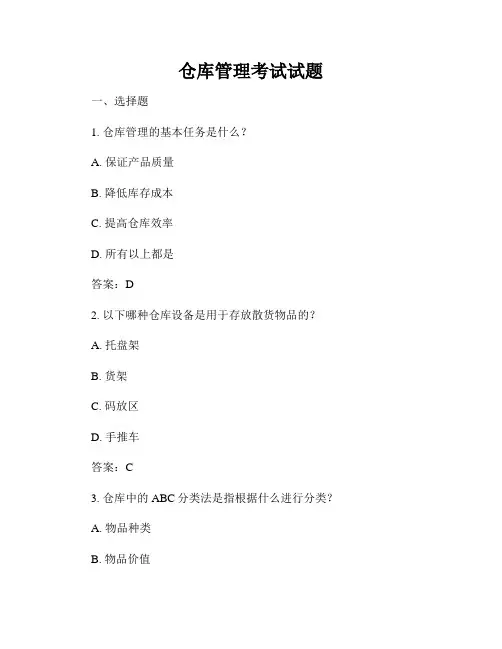 仓库管理考试试题

一、选择题

1. 仓库管理的基本任务是什么？

A. 保证产品质量

B. 降低库存成本

C. 提高仓库效率

D. 所有以上都是

答案：D

2. 以下哪种仓库设备是用于存放散货物品的？

A. 托盘架

B. 货架

C. 码放区

D. 手推车

答案：C

3. 仓库中的 ABC 分类法是指根据什么进行分类？

A. 物品种类

B. 物品价值